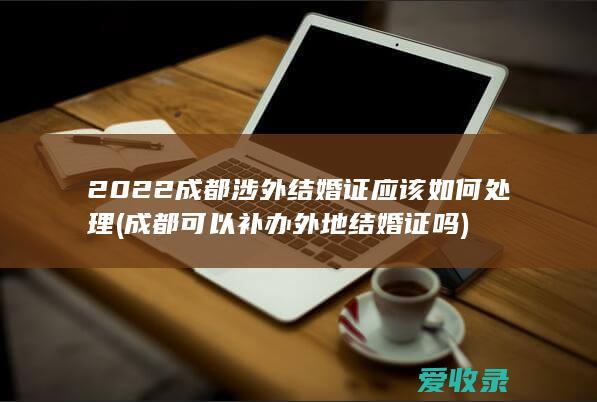 2022成都涉外结婚证应该如何处理(成都可以补办外地结婚证吗)

爱收录